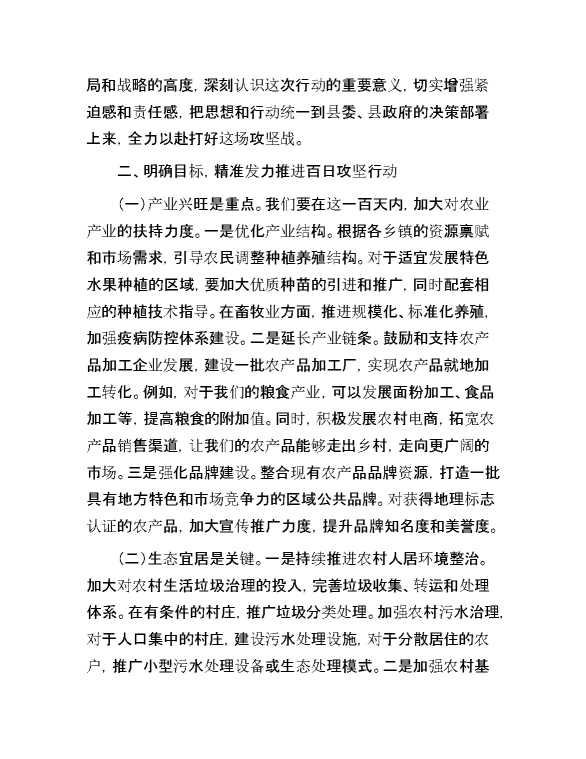 局和战略的高度，深刻认识这次行动的重要意义，切实增强紧迫感和责任感，把思想和行动统一到县委、县政府的决策部署上来，全力以赴打好这场攻坚战。

二、明确目标，精准发力推进百日攻坚行动

（一）产业兴旺是重点。我们要在这一百天内，加大对农业产业的扶持力度。一是优化产业结构。根据各乡镇的资源禀赋和市场需求，引导农民调整种植养殖结构。对于适宜发展特色水果种植的区域，要加大优质种苗的引进和推广，同时配套相应的种植技术指导。在畜牧业方面，推进规模化、标准化养殖，加强疫病防控体系建设。二是延长产业链条。鼓励和支持农产品加工企业发展，建设一批农产品加工厂，实现农产品就地加工转化。例如，对于我们的粮食产业，可以发展面粉加工、食品加工等，提高粮食的附加值。同时，积极发展农村电商，拓宽农产品销售渠道，让我们的农产品能够走出乡村，走向更广阔的市场。三是强化品牌建设。整合现有农产品品牌资源，打造一批具有地方特色和市场竞争力的区域公共品牌。对获得地理标志认证的农产品，加大宣传推广力度，提升品牌知名度和美誉度。

（二）生态宜居是关键。一是持续推进农村人居环境整治。加大对农村生活垃圾治理的投入，完善垃圾收集、转运和处理体系。在有条件的村庄，推广垃圾分类处理。加强农村污水治理，对于人口集中的村庄，建设污水处理设施，对于分散居住的农户，推广小型污水处理设备或生态处理模式。二是加强农村基